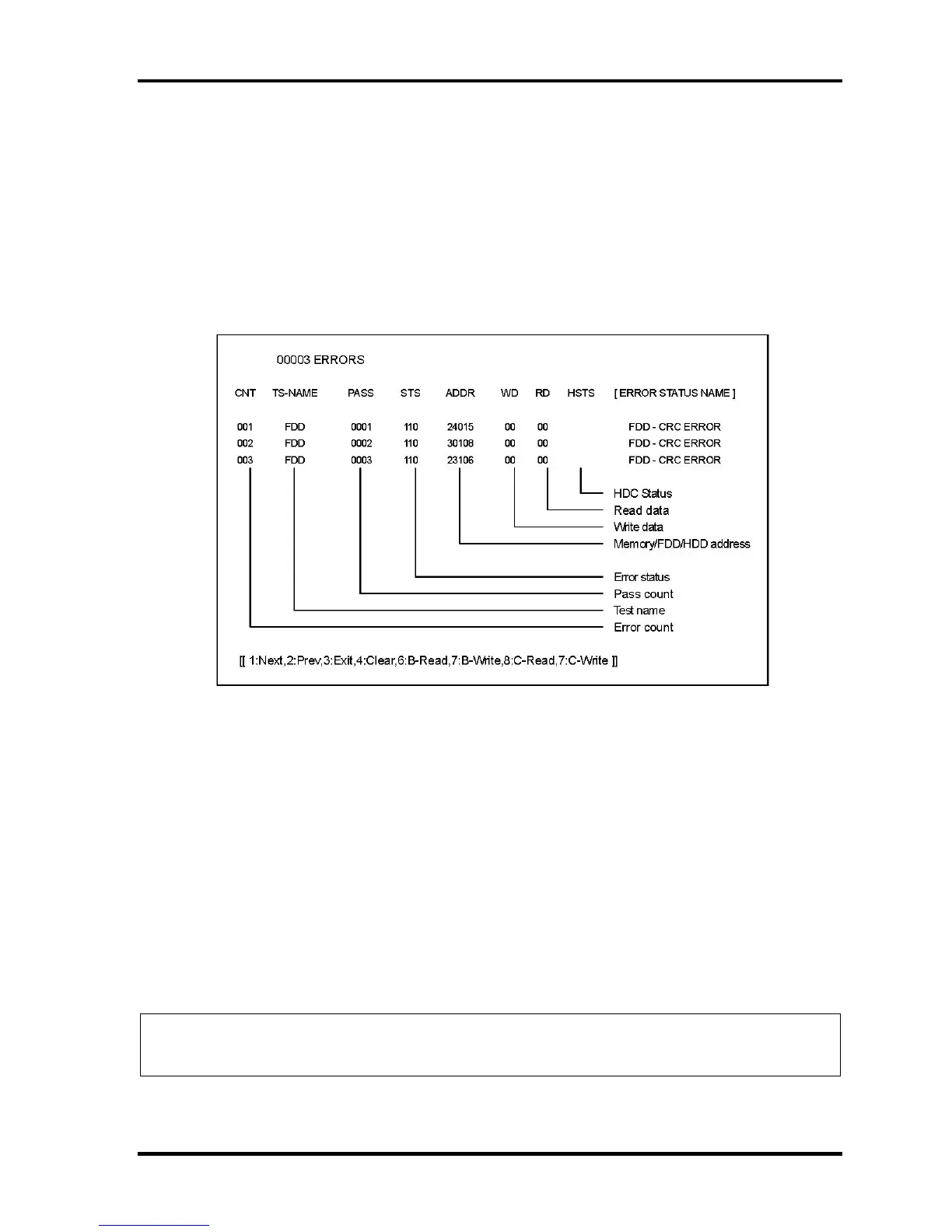 00003 ERRORS

| CNT | TS-NAME | PASS | STS | ADDR | WD | RD | HSTS | [ ERROR STATUS NAME ] |
|---|---|---|---|---|---|---|---|---|
| 001 | FDD | 0001 | 110 | 24015 | 00 | 00 | | FDD - CRC ERROR |
| 002 | FDD | 0002 | 110 | 30108 | 00 | 00 | | FDD - CRC ERROR |
| 003 | FDD | 0003 | 110 | 23106 | 00 | 00 | | FDD - CRC ERROR |

HDC Status
Read data
Write data
Memory/FDD/HDD address
Error status
Pass count
Test name
Error count

[[ 1:Next,2:Prev,3:Exit,4:Clear,6:B-Read,7:B-Write,8:C-Read,7:C-Write ]]